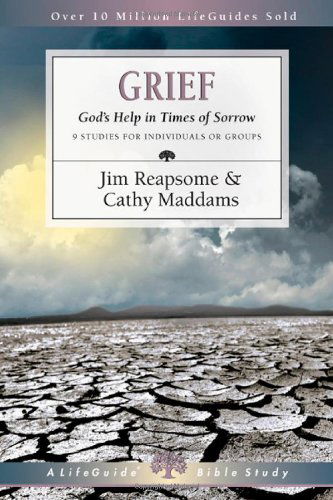 Over 10 Million LifeGuides Sold

GRIEF

God's Help in Times of Sorrow

9 STUDIES FOR INDIVIDUALS OR GROUPS

Jim Reapsome & Cathy Maddams

A LifeGuide® Bible Study